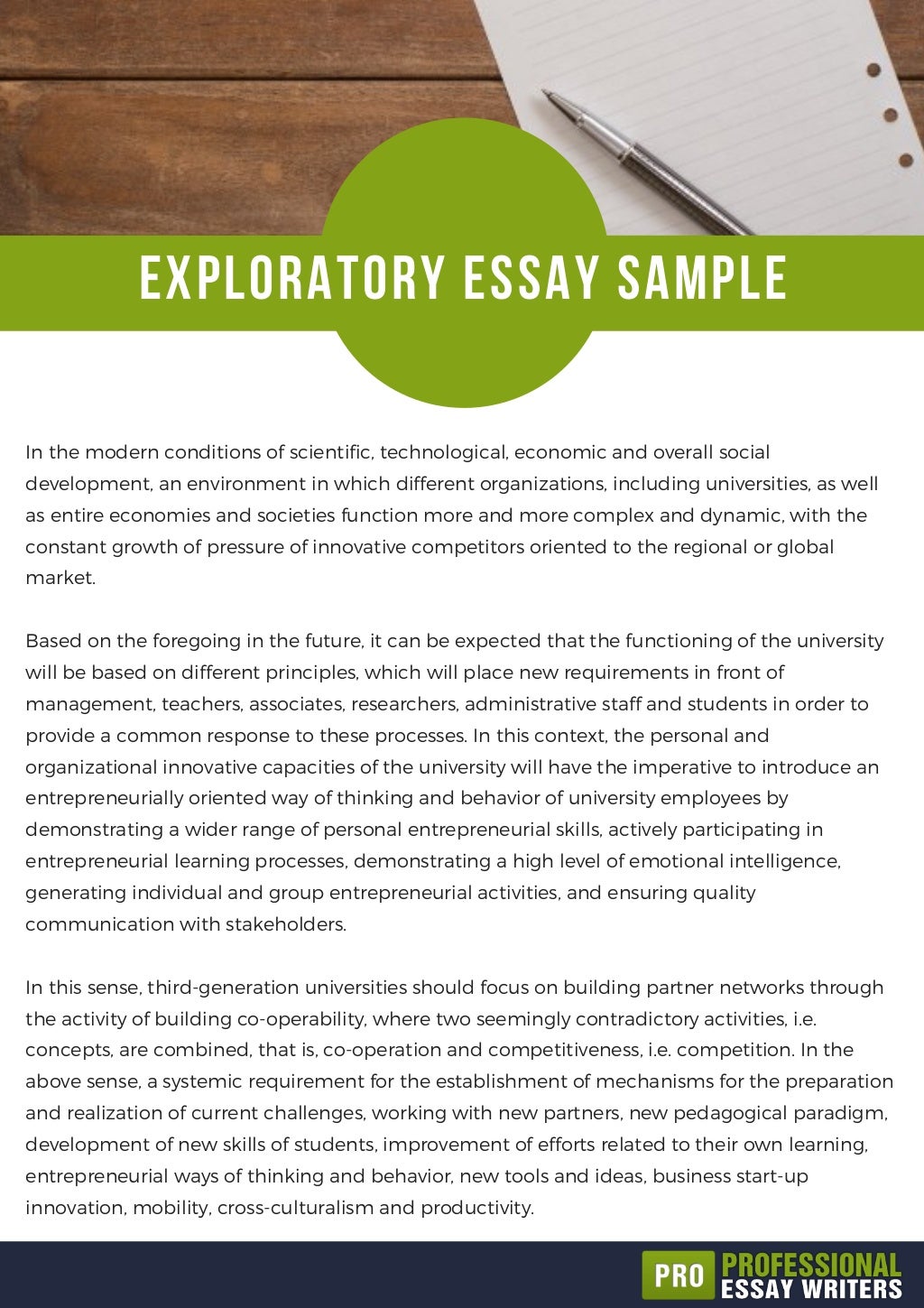 EXPLORATORY ESSAY SAMPLE

In the modern conditions of scientific, technological, economic and overall social development, an environment in which different organizations, including universities, as well as entire economies and societies function more and more complex and dynamic, with the constant growth of pressure of innovative competitors oriented to the regional or global market.

Based on the foregoing in the future, it can be expected that the functioning of the university will be based on different principles, which will place new requirements in front of management, teachers, associates, researchers, administrative staff and students in order to provide a common response to these processes. In this context, the personal and organizational innovative capacities of the university will have the imperative to introduce an entrepreneurially oriented way of thinking and behavior of university employees by demonstrating a wider range of personal entrepreneurial skills, actively participating in entrepreneurial learning processes, demonstrating a high level of emotional intelligence, generating individual and group entrepreneurial activities, and ensuring quality communication with stakeholders.

In this sense, third-generation universities should focus on building partner networks through the activity of building co-operability, where two seemingly contradictory activities, i.e. concepts, are combined, that is, co-operation and competitiveness, i.e. competition. In the above sense, a systemic requirement for the establishment of mechanisms for the preparation and realization of current challenges, working with new partners, new pedagogical paradigm, development of new skills of students, improvement of efforts related to their own learning, entrepreneurial ways of thinking and behavior, new tools and ideas, business start-up innovation, mobility, cross-culturalism and productivity.

PRO PROFESSIONAL ESSAY WRITERS